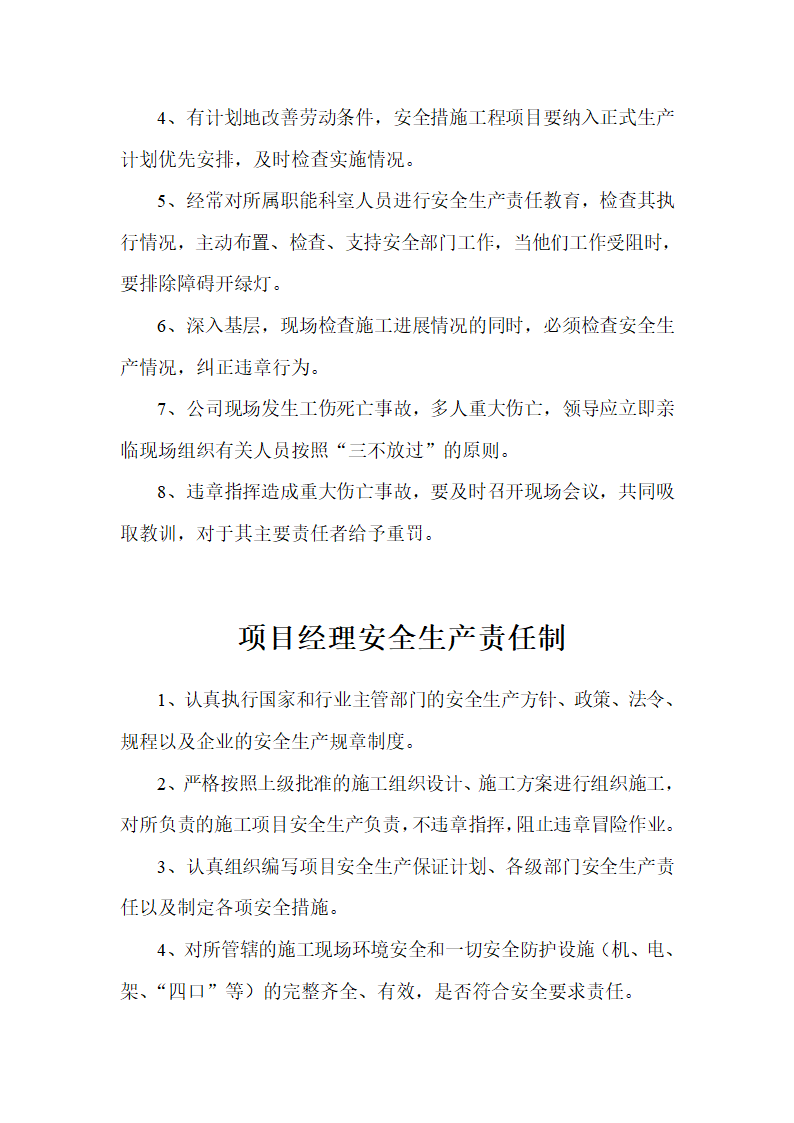 4、有计划地改善劳动条件，安全措施工程项目要纳入正式生产计划优先安排，及时检查实施情况。

5、经常对所属职能科室人员进行安全生产责任教育，检查其执行情况，主动布置、检查、支持安全部门工作，当他们工作受阻时，要排除障碍开绿灯。

6、深入基层，现场检查施工进展情况的同时，必须检查安全生产情况，纠正违章行为。

7、公司现场发生工伤死亡事故，多人重大伤亡，领导应立即亲临现场组织有关人员按照“三不放过”的原则。

8、违章指挥造成重大伤亡事故，要及时召开现场会议，共同吸取教训，对于其主要责任者给予重罚。

项目经理安全生产责任制

1、认真执行国家和行业主管部门的安全生产方针、政策、法令、规程以及企业的安全生产规章制度。

2、严格按照上级批准的施工组织设计、施工方案进行组织施工，对所负责的施工项目安全生产负责，不违章指挥，阻止违章冒险作业。

3、认真组织编写项目安全生产保证计划、各级部门安全生产责任以及制定各项安全措施。

4、对所管辖的施工现场环境安全和一切安全防护设施（机、电、架、“四口”等）的完整齐全、有效，是否符合安全要求责任。